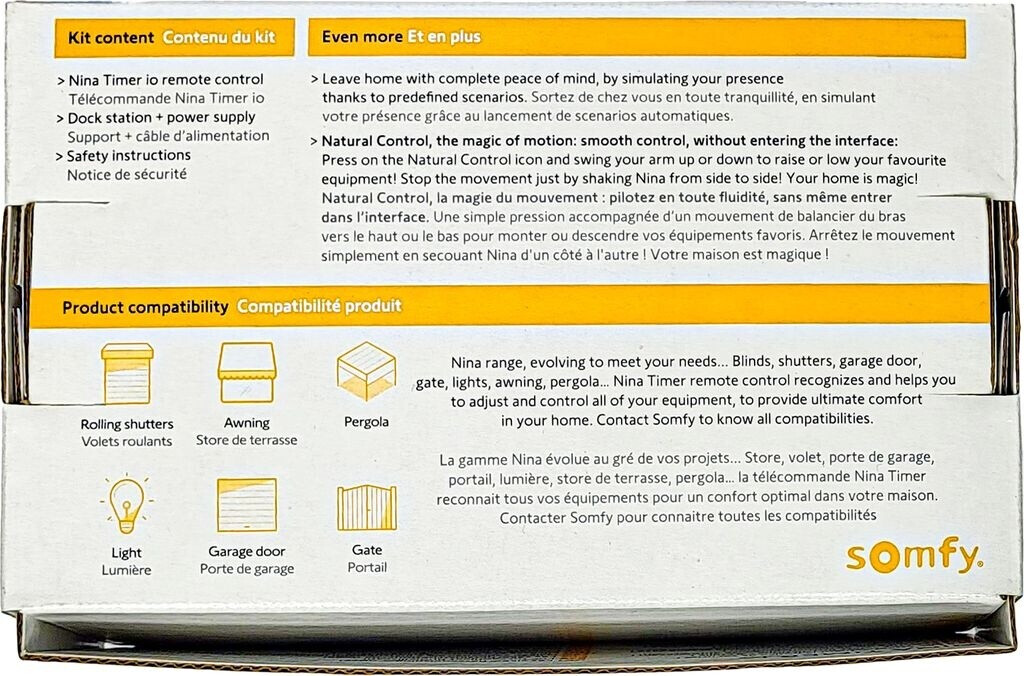 Kit content Contenu du kit

> Nina Timer io remote control
Télécommande Nina Timer io
> Dock station + power supply
Support + câble d'alimentation
> Safety instructions
Notice de sécurité

Even more Et en plus

> Leave home with complete peace of mind, by simulating your presence thanks to predefined scenarios. Sortez de chez vous en toute tranquillité, en simulant votre présence grâce au lancement de scenarios automatiques.

> Natural Control, the magic of motion: smooth control, without entering the interface: Press on the Natural Control icon and swing your arm up or down to raise or low your favourite equipment! Stop the movement just by shaking Nina from side to side! Your home is magic! Natural Control, la magie du mouvement : pilotez en toute fluidité, sans même entrer dans l'interface. Une simple pression accompagnée d'un mouvement de balancier du bras vers le haut ou le bas pour monter ou descendre vos équipements favoris. Arrêtez le mouvement simplement en secouant Nina d'un côté à l'autre ! Votre maison est magique !

Product compatibility Compatibilité produit

Rolling shutters
Volets roulants

Awning
Store de terrasse

Pergola

Light
Lumière

Garage door
Porte de garage

Gate
Portail

Nina range, evolving to meet your needs... Blinds, shutters, garage door, gate, lights, awning, pergola... Nina Timer remote control recognizes and helps you to adjust and control all of your equipment, to provide ultimate comfort in your home. Contact Somfy to know all compatibilities.

La gamme Nina évolue au gré de vos projets... Store, volet, porte de garage, portail, lumière, store de terrasse, pergola... la télécommande Nina Timer reconnait tous vos équipements pour un confort optimal dans votre maison. Contacter Somfy pour connaitre toutes les compatibilités

somfy.